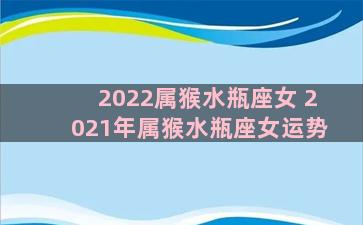 2022属猴水瓶座女 2021年属猴水瓶座女运势